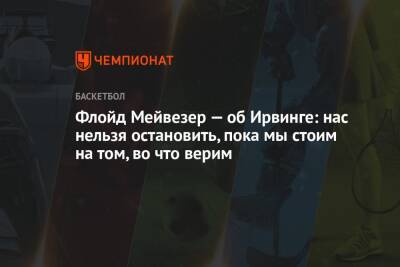 ЧЕМПИОНАТ

БАСКЕТБОЛ

Флойд Мейвезер — об Ирвинге: нас нельзя остановить, пока мы стоим на том, во что верим